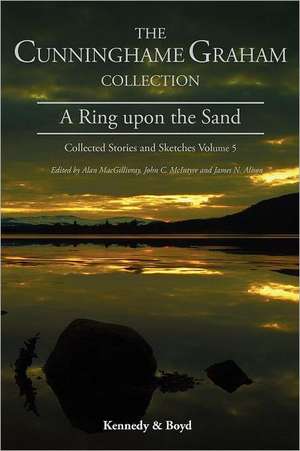 THE
CUNNINGHAME GRAHAM
COLLECTION

A Ring upon the Sand

Collected Stories and Sketches Volume 5

Edited by Alan MacGillivray, John C. McIntyre and James N. Alison

Kennedy & Boyd